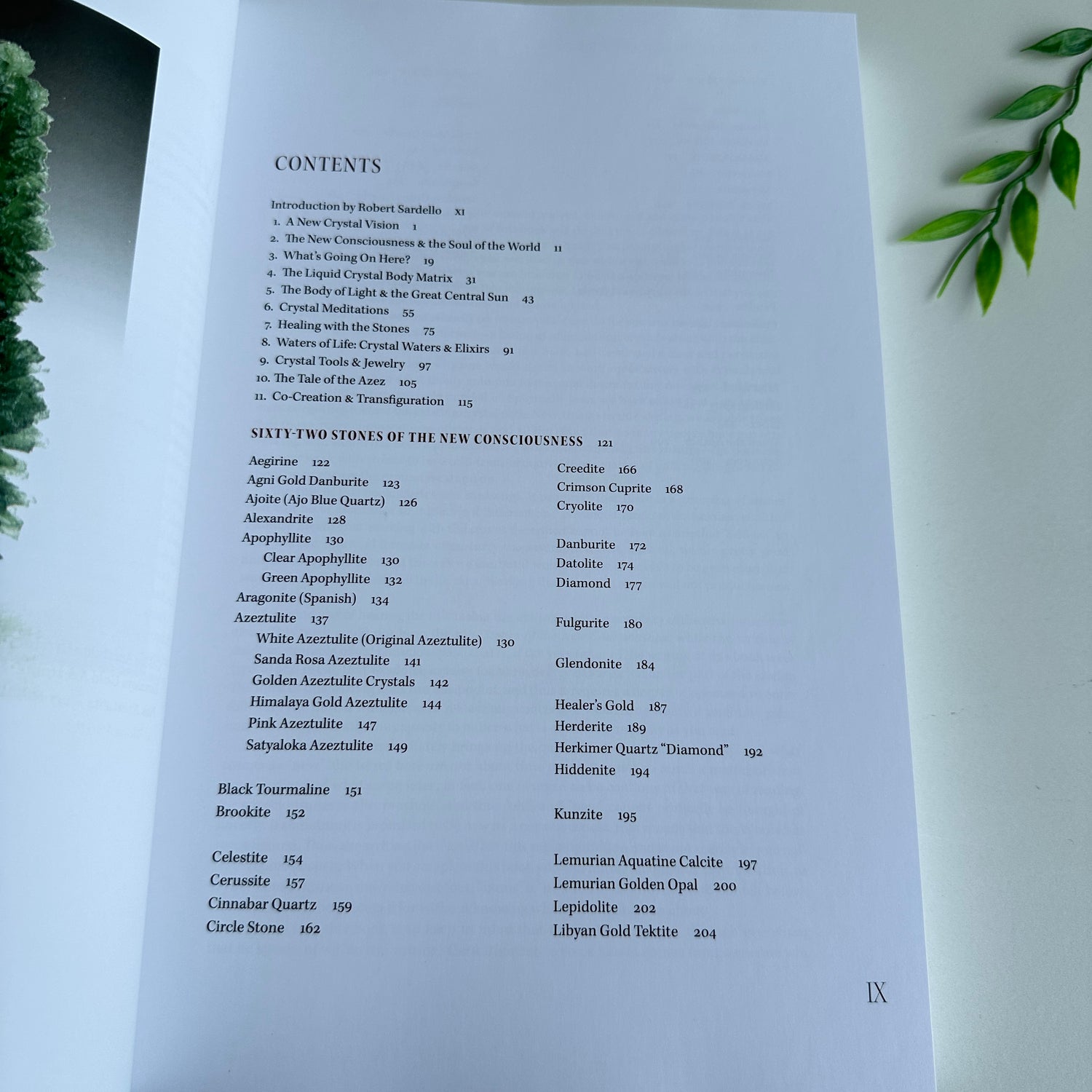 CONTENTS

Introduction by Robert Sardello XI
1. A New Crystal Vision 1
2. The New Consciousness & the Soul of the World 11
3. What's Going On Here? 19
4. The Liquid Crystal Body Matrix 31
5. The Body of Light & the Great Central Sun 43
6. Crystal Meditations 55
7. Healing with the Stones 75
8. Waters of Life: Crystal Waters & Elixirs 91
9. Crystal Tools & Jewelry 97
10. The Tale of the Azez 105
11. Co-Creation & Transfiguration 115

SIXTY-TWO STONES OF THE NEW CONSCIOUSNESS 121

Aegirine 122
Agni Gold Danburite 123
Ajoite (Ajo Blue Quartz) 126
Alexandrite 128
Apophyllite 130
Clear Apophyllite 130
Green Apophyllite 132
Aragonite (Spanish) 134
Azeztulite 137
White Azeztulite (Original Azeztulite) 130
Sanda Rosa Azeztulite 141
Golden Azeztulite Crystals 142
Himalaya Gold Azeztulite 144
Pink Azeztulite 147
Satyaloka Azeztulite 149

Black Tourmaline 151
Brookite 152

Celestite 154
Cerussite 157
Cinnabar Quartz 159
Circle Stone 162

Creedite 166
Crimson Cuprite 168
Cryolite 170

Danburite 172
Datolite 174
Diamond 177

Fulgurite 180

Glendonite 184

Healer's Gold 187
Herderite 189
Herkimer Quartz "Diamond" 192
Hiddenite 194

Kunzite 195

Lemurian Aquatine Calcite 197
Lemurian Golden Opal 200
Lepidolite 202
Libyan Gold Tektite 204

IX